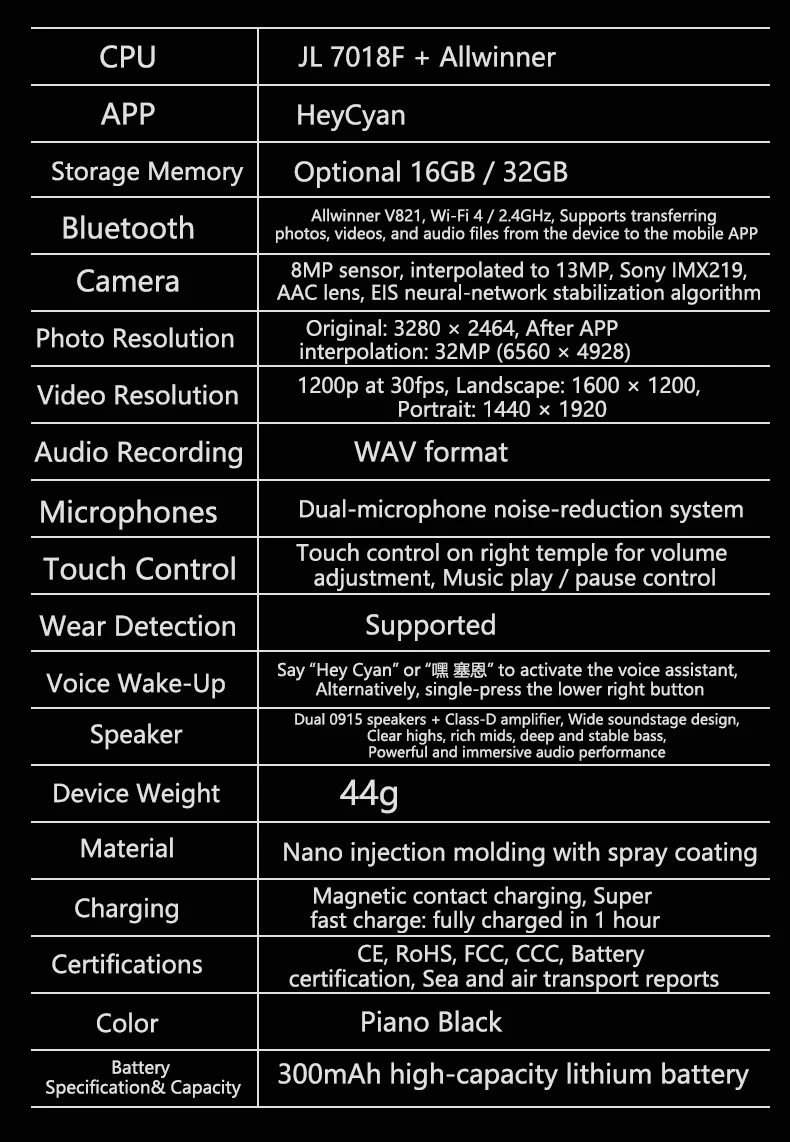 | CPU | JL 7018F + Allwinner |
|---|---|
| APP | HeyCyan |
| Storage Memory | Optional 16GB / 32GB |
| Bluetooth | Allwinner V821, Wi-Fi 4 / 2.4GHz, Supports transferring photos, videos, and audio files from the device to the mobile APP |
| Camera | 8MP sensor, interpolated to 13MP, Sony IMX219, AAC lens, EIS neural-network stabilization algorithm |
| Photo Resolution | Original: 3280 × 2464, After APP interpolation: 32MP (6560 × 4928) |
| Video Resolution | 1200p at 30fps, Landscape: 1600 × 1200, Portrait: 1440 × 1920 |
| Audio Recording | WAV format |
| Microphones | Dual-microphone noise-reduction system |
| Touch Control | Touch control on right temple for volume adjustment, Music play / pause control |
| Wear Detection | Supported |
| Voice Wake-Up | Say "Hey Cyan" or "嘿 塞恩" to activate the voice assistant, Alternatively, single-press the lower right button |
| Speaker | Dual 0915 speakers + Class-D amplifier, Wide soundstage design, Clear highs, rich mids, deep and stable bass, Powerful and immersive audio performance |
| Device Weight | 44g |
| Material | Nano injection molding with spray coating |
| Charging | Magnetic contact charging, Super fast charge: fully charged in 1 hour |
| Certifications | CE, RoHS, FCC, CCC, Battery certification, Sea and air transport reports |
| Color | Piano Black |
| Battery Specification& Capacity | 300mAh high-capacity lithium battery |